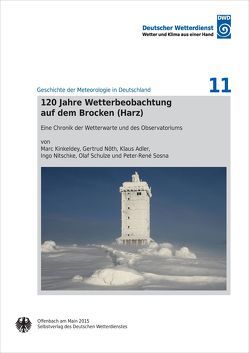 Deutscher Wetterdienst
Wetter und Klima aus einer Hand

DWD

Geschichte der Meteorologie in Deutschland

11

120 Jahre Wetterbeobachtung auf dem Brocken (Harz)

Eine Chronik der Wetterwarte und des Observatoriums

von
Marc Kinkeldey, Gertrud Nöth, Klaus Adler, Ingo Nitschke, Olaf Schulze und Peter-René Sosna

Offenbach am Main 2015
Selbstverlag des Deutschen Wetterdienstes